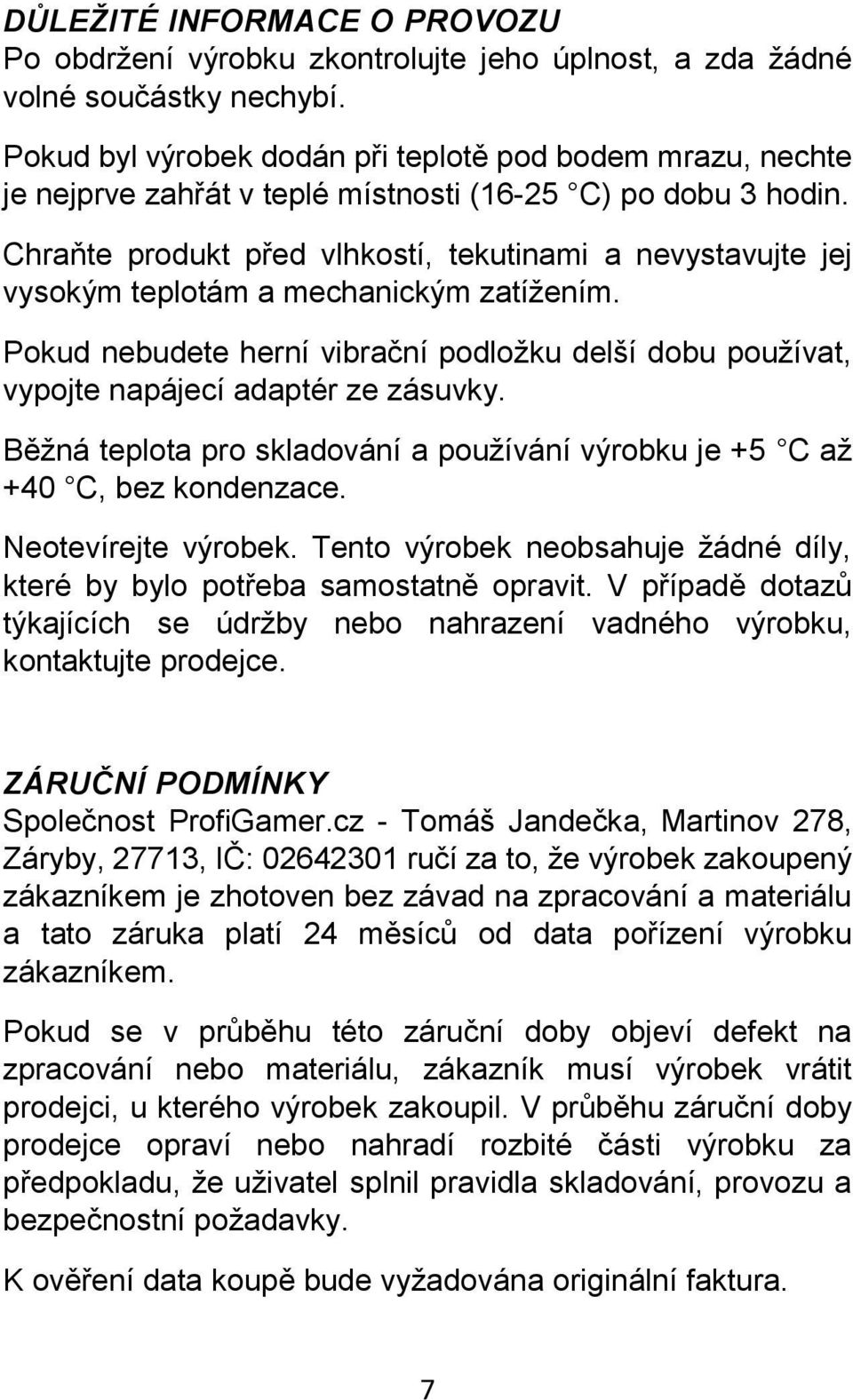 DŮLEŽITÉ INFORMACE O PROVOZU
Po obdržení výrobku zkontrolujte jeho úplnost, a zda žádné volné součástky nechybí.

Pokud byl výrobek dodán při teplotě pod bodem mrazu, nechte je nejprve zahřát v teplé místnosti (16-25 C) po dobu 3 hodin.

Chraňte produkt před vlhkostí, tekutinami a nevystavujte jej vysokým teplotám a mechanickým zatížením.

Pokud nebudete herní vibrační podložku delší dobu používat, vypojte napájecí adaptér ze zásuvky.

Běžná teplota pro skladování a používání výrobku je +5 C až +40 C, bez kondenzace.

Neotevírejte výrobek. Tento výrobek neobsahuje žádné díly, které by bylo potřeba samostatně opravit. V případě dotazů týkajících se údržby nebo nahrazení vadného výrobku, kontaktujte prodejce.

ZÁRUČNÍ PODMÍNKY
Společnost ProfiGamer.cz - Tomáš Jandečka, Martinov 278, Záryby, 27713, IČ: 02642301 ručí za to, že výrobek zakoupený zákazníkem je zhotoven bez závad na zpracování a materiálu a tato záruka platí 24 měsíců od data pořízení výrobku zákazníkem.

Pokud se v průběhu této záruční doby objeví defekt na zpracování nebo materiálu, zákazník musí výrobek vrátit prodejci, u kterého výrobek zakoupil. V průběhu záruční doby prodejce opraví nebo nahradí rozbité části výrobku za předpokladu, že uživatel splnil pravidla skladování, provozu a bezpečnostní požadavky.

K ověření data koupě bude vyžadována originální faktura.

7